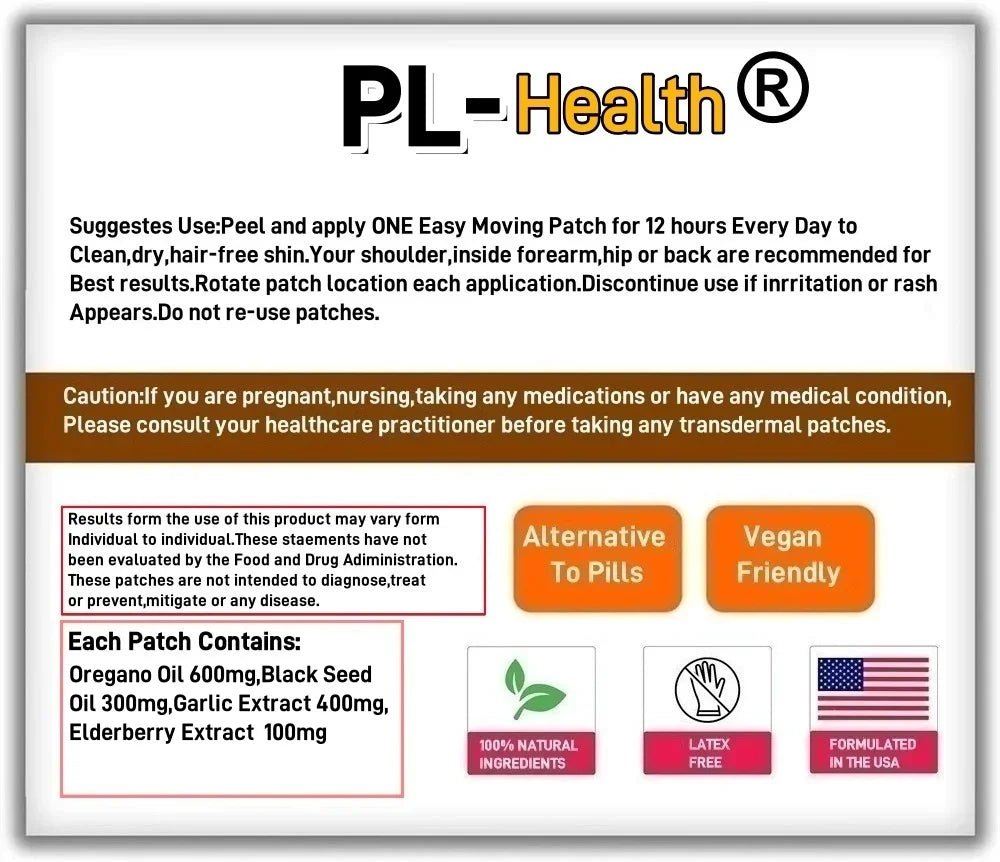 PL-Health®

Suggestes Use:Peel and apply ONE Easy Moving Patch for 12 hours Every Day to Clean,dry,hair-free shin.Your shoulder,inside forearm,hip or back are recommended for Best results.Rotate patch location each application.Discontinue use if inrritation or rash Appears.Do not re-use patches.

Caution:If you are pregnant,nursing,taking any medications or have any medical condition, Please consult your healthcare practitioner before taking any transdermal patches.

Results form the use of this product may vary form Individual to individual.These staements have not been evaluated by the Food and Drug Adiministration. These patches are not intended to diagnose,treat or prevent,mitigate or any disease.

Alternative To Pills

Vegan Friendly

Each Patch Contains:
Oregano Oil 600mg,Black Seed Oil 300mg,Garlic Extract 400mg, Elderberry Extract 100mg

100% NATURAL INGREDIENTS

LATEX FREE

FORMULATED IN THE USA